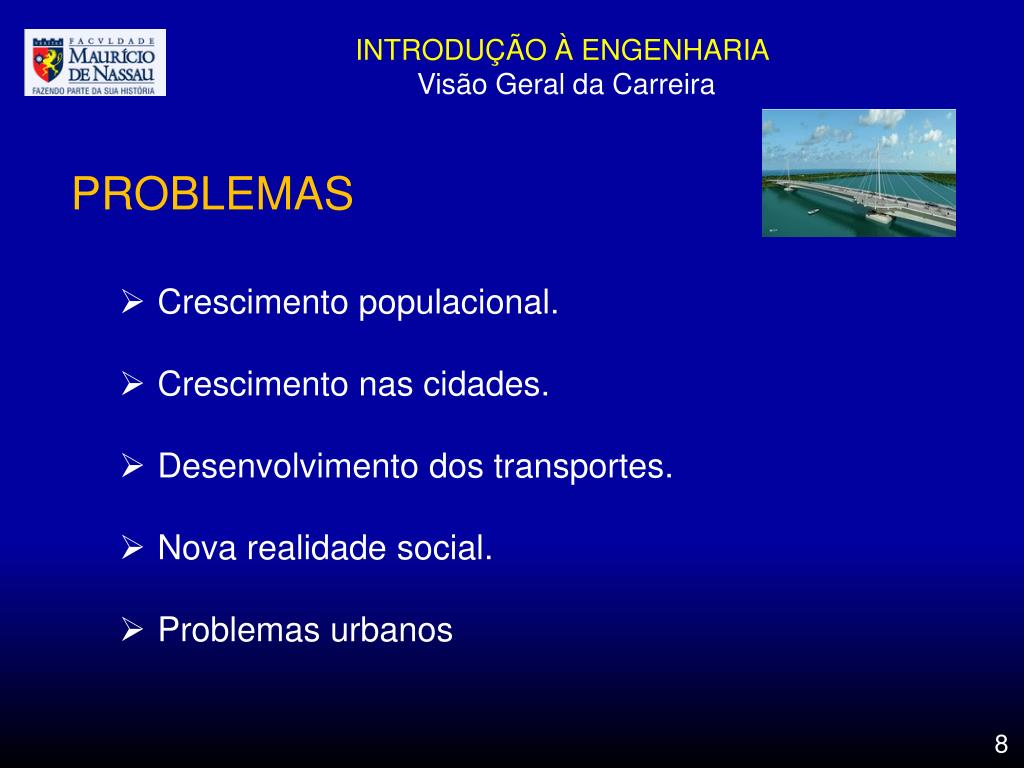 FACVLDADE
MAURÍCIO
DE NASSAU
FAZENDO PARTE DA SUA HISTÓRIA

INTRODUÇÃO À ENGENHARIA
Visão Geral da Carreira

PROBLEMAS

➢ Crescimento populacional.

➢ Crescimento nas cidades.

➢ Desenvolvimento dos transportes.

➢ Nova realidade social.

➢ Problemas urbanos

8